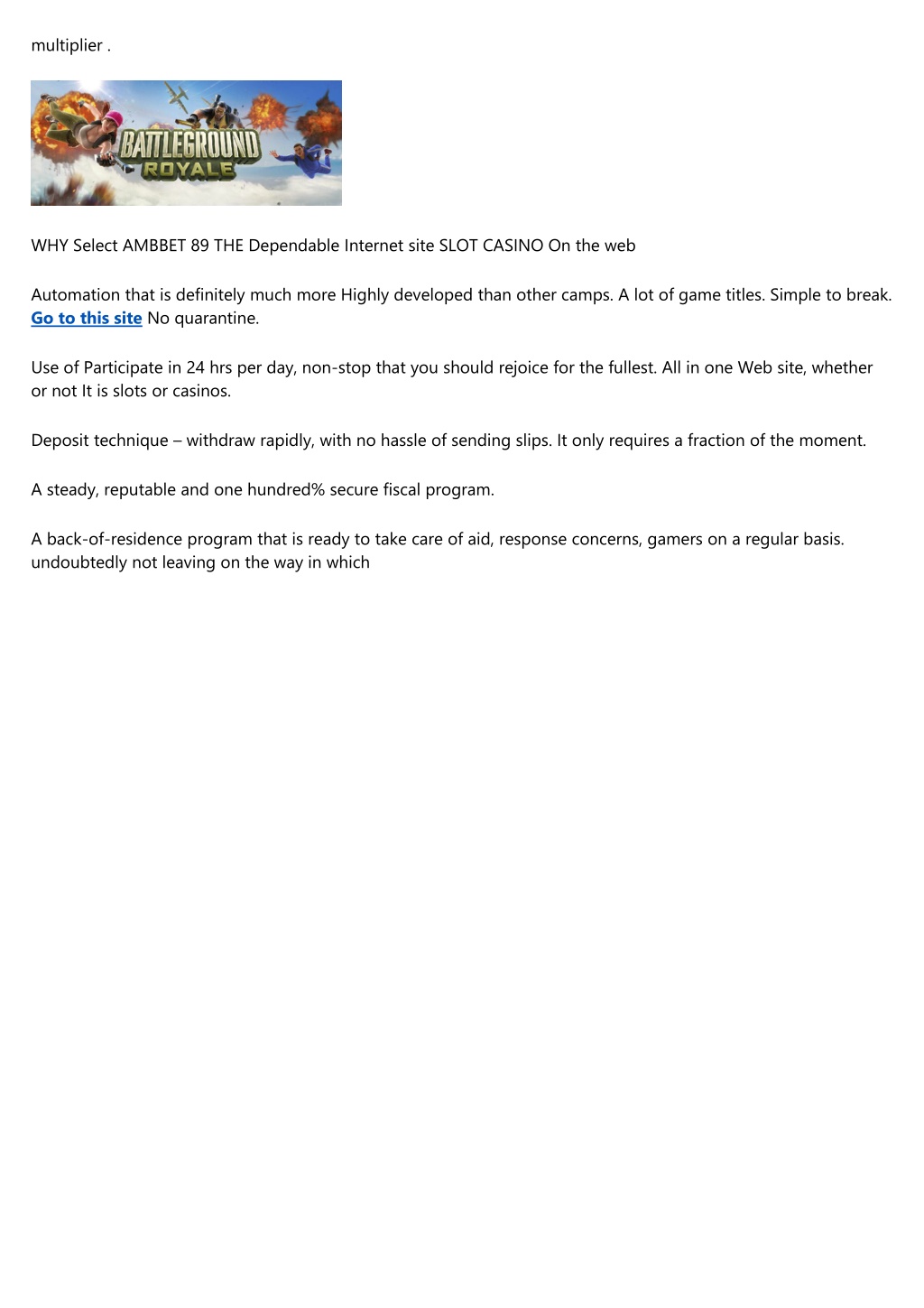 multiplier .

BATTLEGROUND ROYALE

WHY Select AMBBET 89 THE Dependable Internet site SLOT CASINO On the web

Automation that is definitely much more Highly developed than other camps. A lot of game titles. Simple to break. Go to this site No quarantine.

Use of Participate in 24 hrs per day, non-stop that you should rejoice for the fullest. All in one Web site, whether or not It is slots or casinos.

Deposit technique – withdraw rapidly, with no hassle of sending slips. It only requires a fraction of the moment.

A steady, reputable and one hundred% secure fiscal program.

A back-of-residence program that is ready to take care of aid, response concerns, gamers on a regular basis. undoubtedly not leaving on the way in which